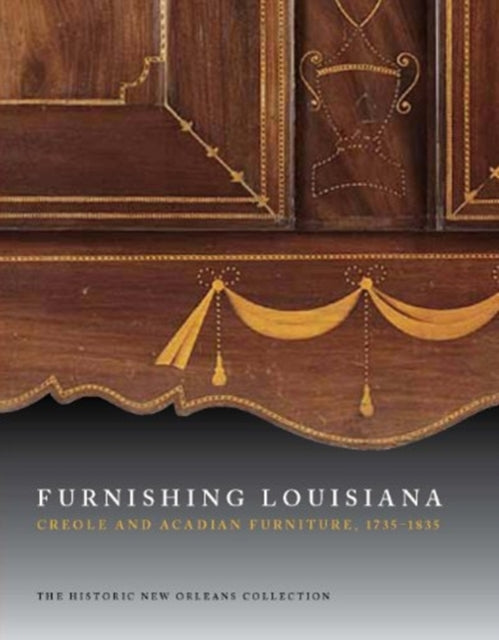 FURNISHING LOUISIANA
CREOLE AND ACADIAN FURNITURE, 1735–1835

THE HISTORIC NEW ORLEANS COLLECTION